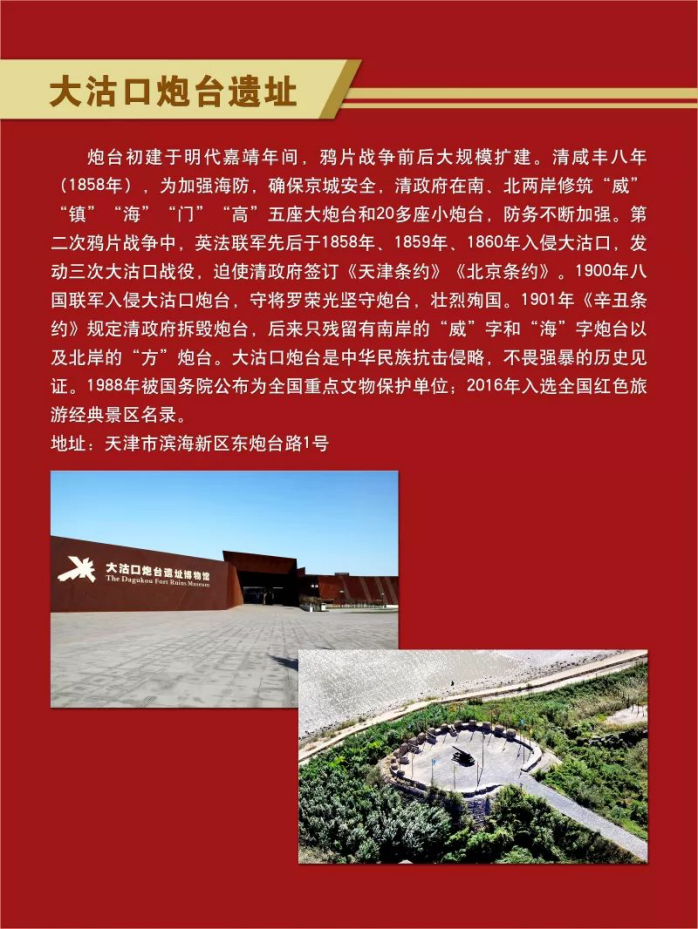 大沽口炮台遗址

炮台初建于明代嘉靖年间，鸦片战争前后大规模扩建。清咸丰八年（1858年），为加强海防，确保京城安全，清政府在南、北两岸修筑“威”“镇”“海”“门”“高”五座大炮台和20多座小炮台，防务不断加强。第二次鸦片战争中，英法联军先后于1858年、1859年、1860年入侵大沽口，发动三次大沽口战役，迫使清政府签订《天津条约》《北京条约》。1900年八国联军入侵大沽口炮台，守将罗荣光坚守炮台，壮烈殉国。1901年《辛丑条约》规定清政府拆毁炮台，后来只残留有南岸的“威”字和“海”字炮台以及北岸的“方”炮台。大沽口炮台是中华民族抗击侵略，不畏强暴的历史见证。1988年被国务院公布为全国重点文物保护单位；2016年入选全国红色旅游经典景区名录。
地址：天津市滨海新区东炮台路1号

大沽口炮台遗址博物馆
The Dagukou Fort Ruins Museum